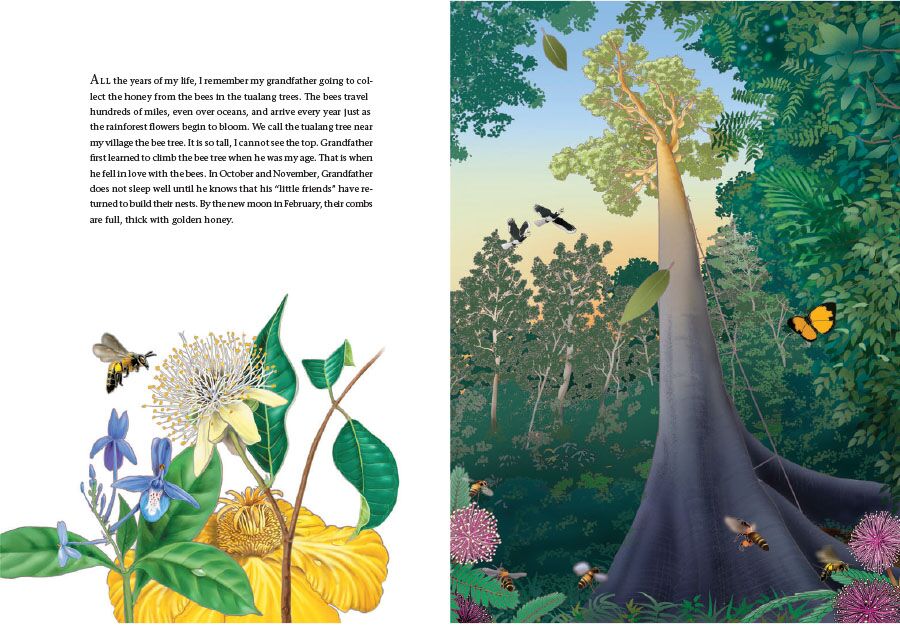 ALL the years of my life, I remember my grandfather going to collect the honey from the bees in the tualang trees. The bees travel hundreds of miles, even over oceans, and arrive every year just as the rainforest flowers begin to bloom. We call the tualang tree near my village the bee tree. It is so tall, I cannot see the top. Grandfather first learned to climb the bee tree when he was my age. That is when he fell in love with the bees. In October and November, Grandfather does not sleep well until he knows that his "little friends" have returned to build their nests. By the new moon in February, their combs are full, thick with golden honey.